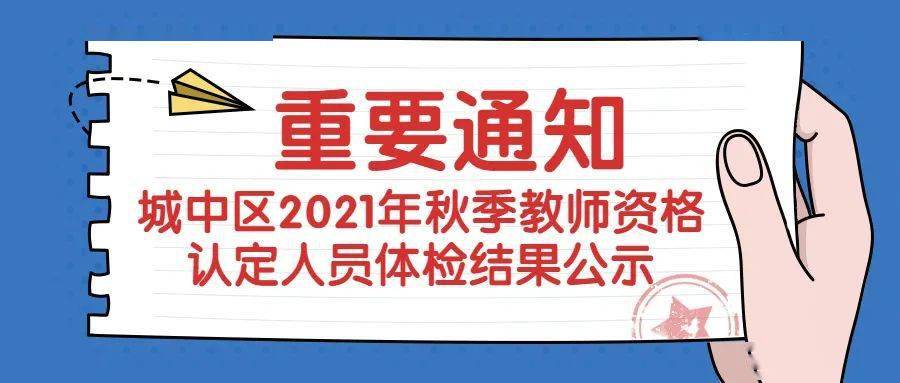 重要通知

城中区2021年秋季教师资格认定人员体检结果公示